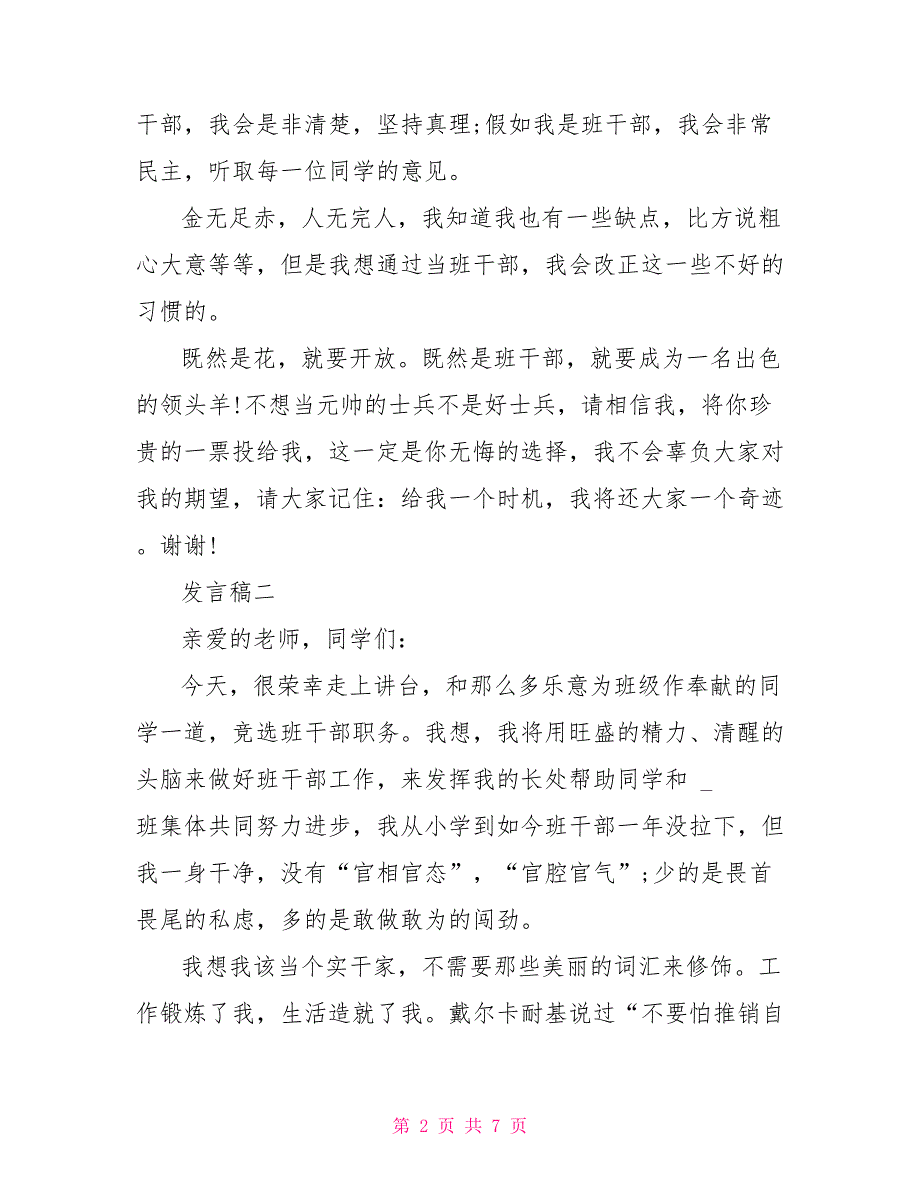 干部，我会是非清楚，坚持真理;假如我是班干部，我会非常民主，听取每一位同学的意见。

金无足赤，人无完人，我知道我也有一些缺点，比方说粗心大意等等，但是我想通过当班干部，我会改正这一些不好的习惯的。

既然是花，就要开放。既然是班干部，就要成为一名出色的领头羊!不想当元帅的士兵不是好士兵，请相信我，将你珍贵的一票投给我，这一定是你无悔的选择，我不会辜负大家对我的期望，请大家记住：给我一个时机，我将还大家一个奇迹。谢谢!

发言稿二

亲爱的老师，同学们：

今天，很荣幸走上讲台，和那么多乐意为班级作奉献的同学一道，竞选班干部职务。我想，我将用旺盛的精力、清醒的头脑来做好班干部工作，来发挥我的长处帮助同学和 _ 班集体共同努力进步，我从小学到如今班干部一年没拉下，但我一身干净，没有“官相官态”，“官腔官气”;少的是畏首畏尾的私虑，多的是敢做敢为的闯劲。

我想我该当个实干家，不需要那些美丽的词汇来修饰。工作锻炼了我，生活造就了我。戴尔卡耐基说过“不要怕推销自

第 2 页 共 7 页